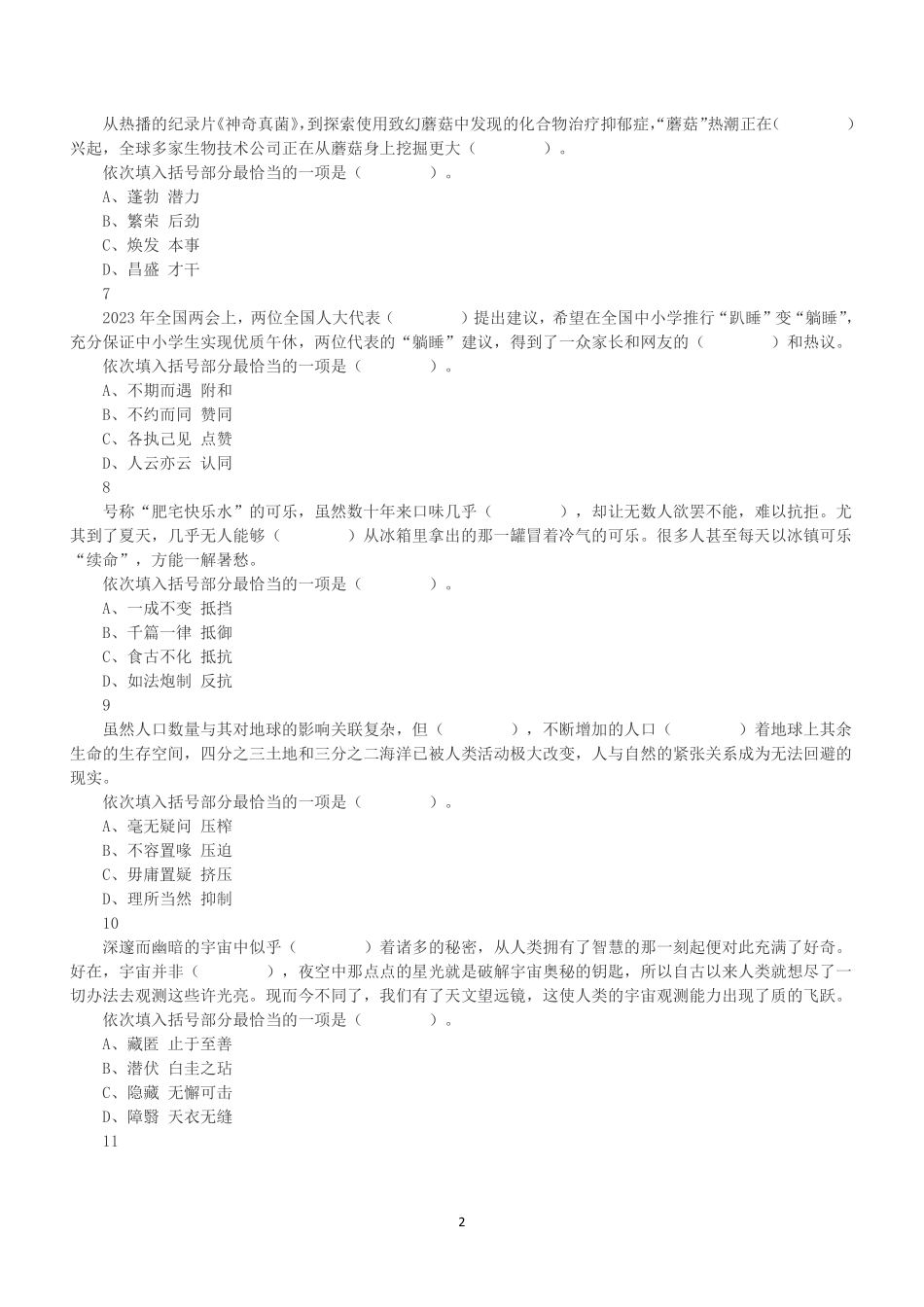 从热播的纪录片《神奇真菌》，到探索使用致幻蘑菇中发现的化合物治疗抑郁症，“蘑菇”热潮正在（　　　　）兴起，全球多家生物技术公司正在从蘑菇身上挖掘更大（　　　　）。
依次填入括号部分最恰当的一项是（　　　　）。
A、蓬勃 潜力
B、繁荣 后劲
C、焕发 本事
D、昌盛 才干
7
2023 年全国两会上，两位全国人大代表（　　　　）提出建议，希望在全国中小学推行“趴睡”变“躺睡”，充分保证中小学生实现优质午休，两位代表的“躺睡”建议，得到了一众家长和网友的（　　　　）和热议。
依次填入括号部分最恰当的一项是（　　　　）。
A、不期而遇 附和
B、不约而同 赞同
C、各执己见 点赞
D、人云亦云 认同
8
号称“肥宅快乐水”的可乐，虽然数十年来口味几乎（　　　　），却让无数人欲罢不能，难以抗拒。尤其到了夏天，几乎无人能够（　　　　）从冰箱里拿出的那一罐冒着冷气的可乐。很多人甚至每天以冰镇可乐“续命”，方能一解暑愁。
依次填入括号部分最恰当的一项是（　　　　）。
A、一成不变 抵挡
B、千篇一律 抵御
C、食古不化 抵抗
D、如法炮制 反抗
9
虽然人口数量与其对地球的影响关联复杂，但（　　　　），不断增加的人口（　　　　）着地球上其余生命的生存空间，四分之三土地和三分之二海洋已被人类活动极大改变，人与自然的紧张关系成为无法回避的现实。
依次填入括号部分最恰当的一项是（　　　　）。
A、毫无疑问 压榨
B、不容置喙 压迫
C、毋庸置疑 挤压
D、理所当然 抑制
10
深邃而幽暗的宇宙中似乎（　　　　）着诸多的秘密，从人类拥有了智慧的那一刻起便对此充满了好奇。好在，宇宙并非（　　　　），夜空中那点点的星光就是破解宇宙奥秘的钥匙，所以自古以来人类就想尽了一切办法去观测这些许光亮。现而今不同了，我们有了天文望远镜，这使人类的宇宙观测能力出现了质的飞跃。
依次填入括号部分最恰当的一项是（　　　　）。
A、藏匿 止于至善
B、潜伏 白圭之玷
C、隐藏 无懈可击
D、障翳 天衣无缝
11

2